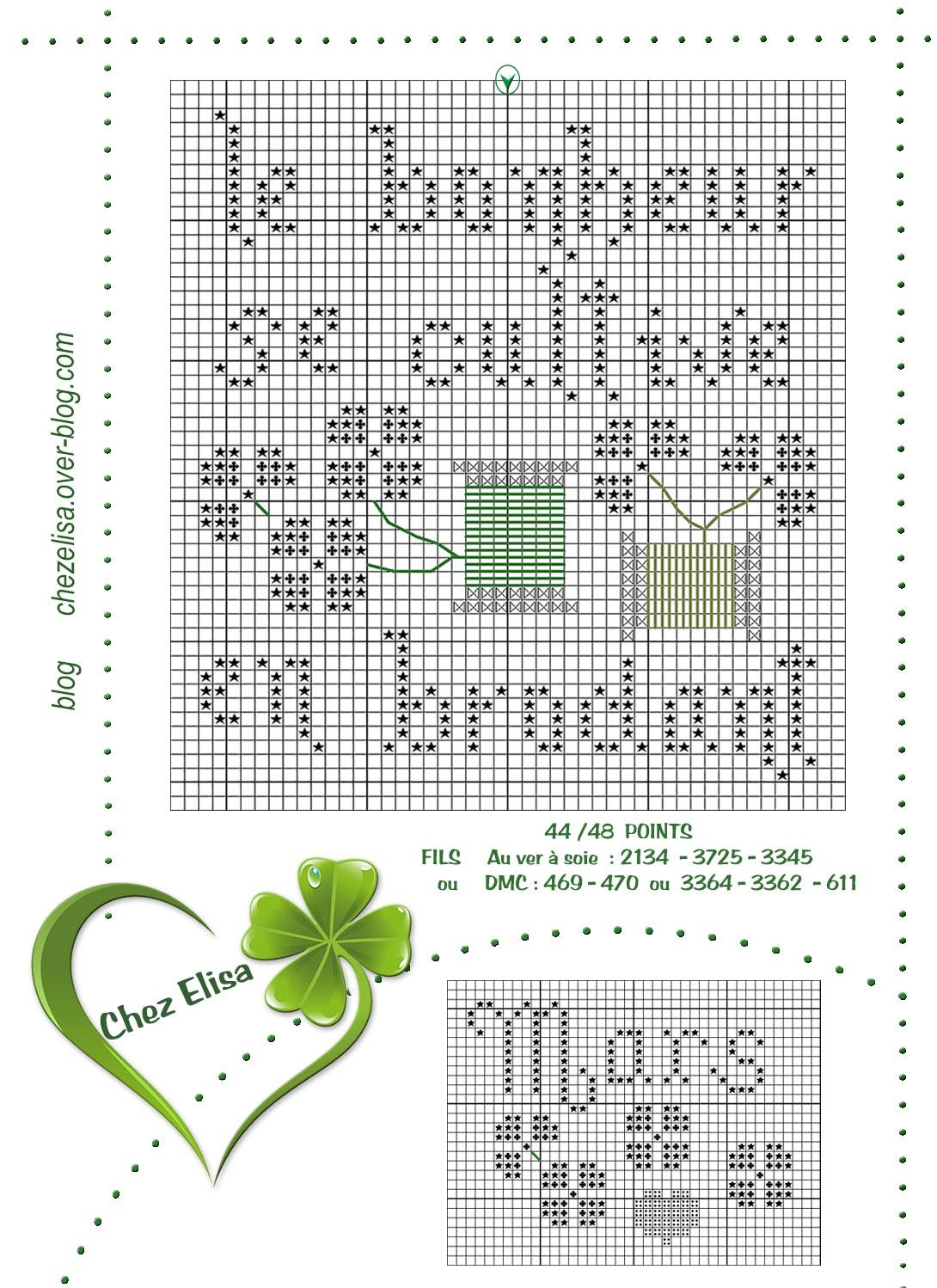 blog chezelisa.over-blog.com

44 /48 POINTS
FILS Au ver à soie : 2134 - 3725 - 3345
ou DMC : 469 - 470 ou 3364 - 3362 - 611

Chez Elisa